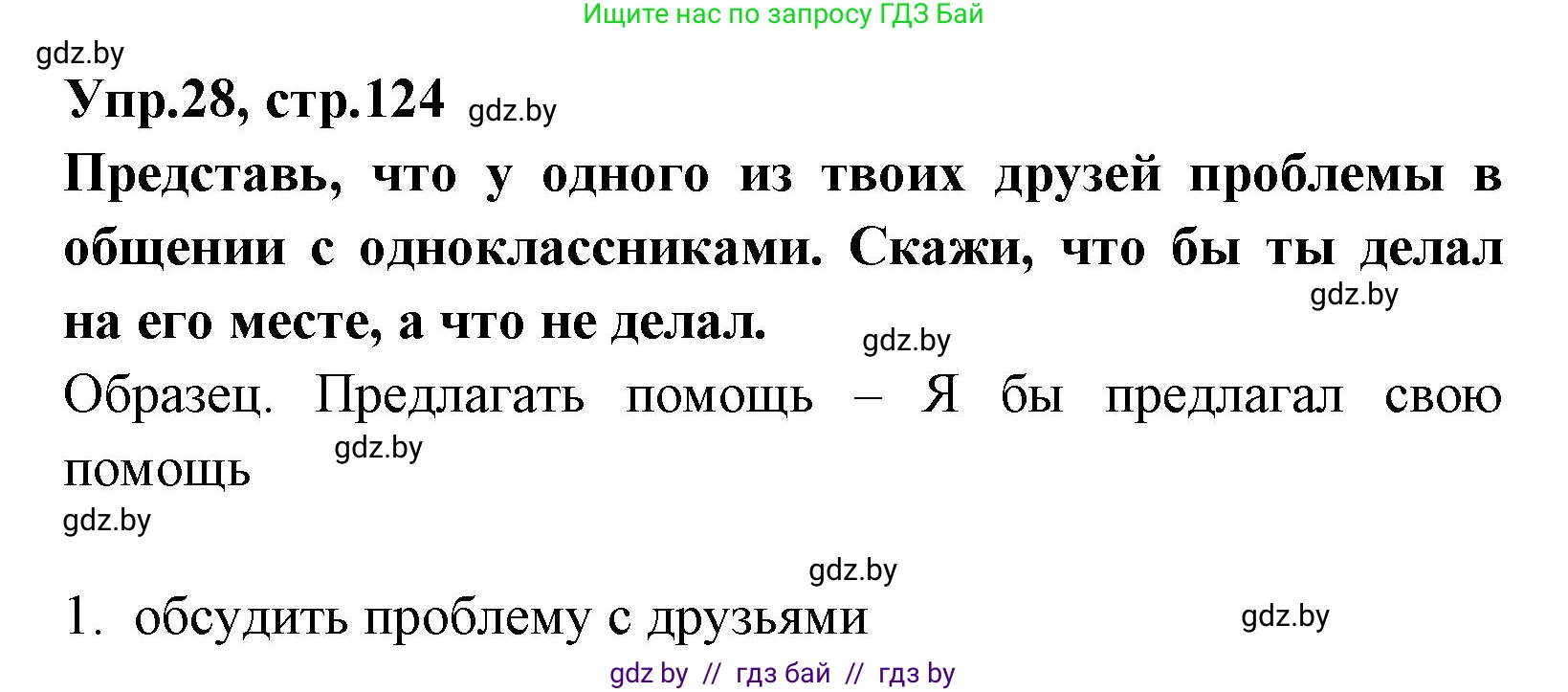 Ищите нас по запросу ГДЗ Бай

gdz.by

Упр.28, стр.124 gdz.by

Представь, что у одного из твоих друзей проблемы в общении с одноклассниками. Скажи, что бы ты делал на его месте, а что не делал.

gdz.by

gdz.by

Образец. Предлагать помощь – Я бы предлагал свою помощь

gdz.by

gdz.by

gdz.by

1. обсудить проблему с друзьями

gdz.by

gdz by // гдз бай // гдз by